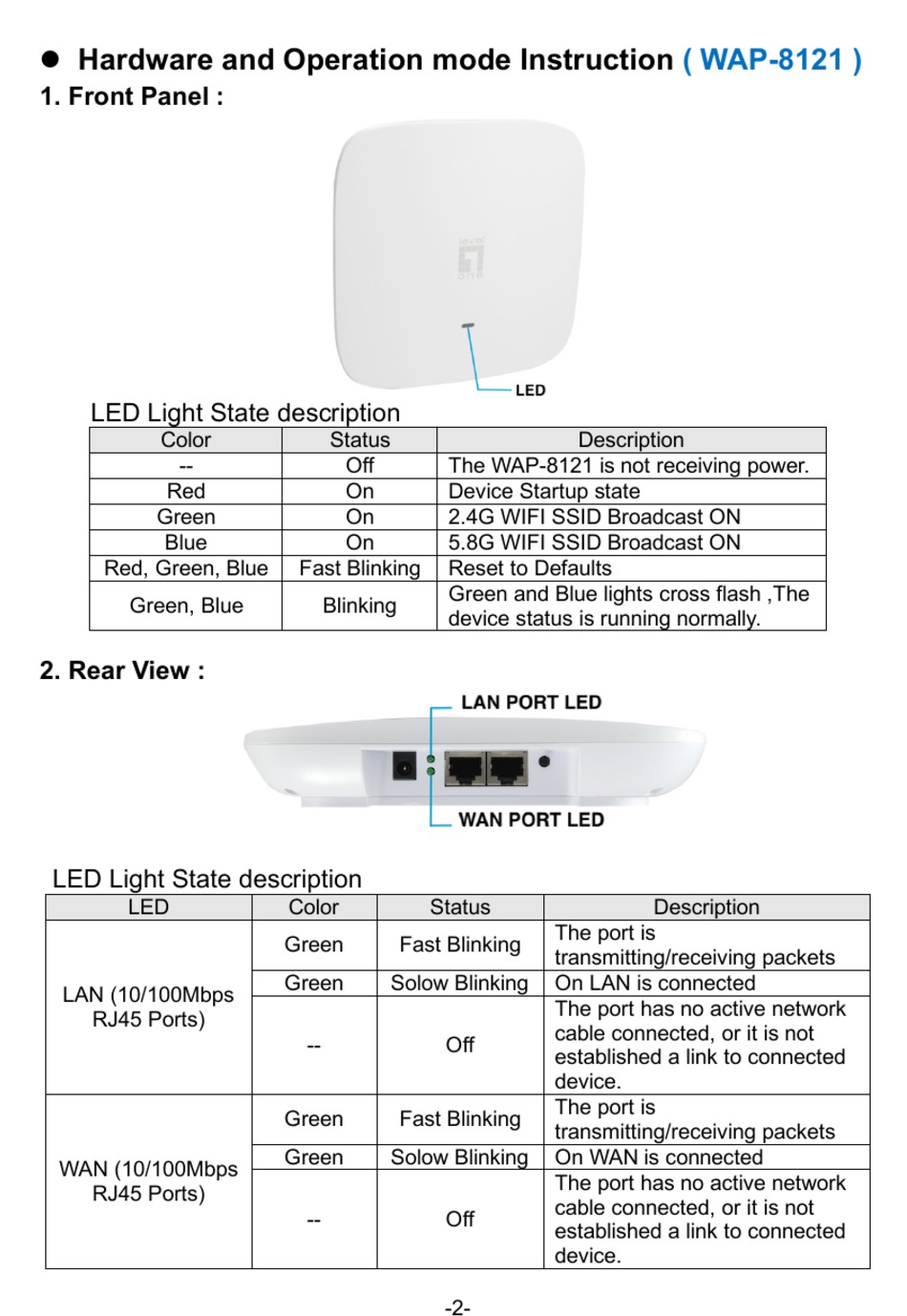 ● Hardware and Operation mode Instruction ( WAP-8121 )

1. Front Panel :

level one

LED

LED Light State description

| Color | Status | Description |
|---|---|---|
| -- | Off | The WAP-8121 is not receiving power. |
| Red | On | Device Startup state |
| Green | On | 2.4G WIFI SSID Broadcast ON |
| Blue | On | 5.8G WIFI SSID Broadcast ON |
| Red, Green, Blue | Fast Blinking | Reset to Defaults |
| Green, Blue | Blinking | Green and Blue lights cross flash ,The device status is running normally. |

2. Rear View :

LAN PORT LED

WAN PORT LED

LED Light State description

| LED | Color | Status | Description |
|---|---|---|---|
| LAN (10/100Mbps RJ45 Ports) | Green | Fast Blinking | The port is transmitting/receiving packets |
| | Green | Solow Blinking | On LAN is connected |
| | -- | Off | The port has no active network cable connected, or it is not established a link to connected device. |
| WAN (10/100Mbps RJ45 Ports) | Green | Fast Blinking | The port is transmitting/receiving packets |
| | Green | Solow Blinking | On WAN is connected |
| | -- | Off | The port has no active network cable connected, or it is not established a link to connected device. |

-2-